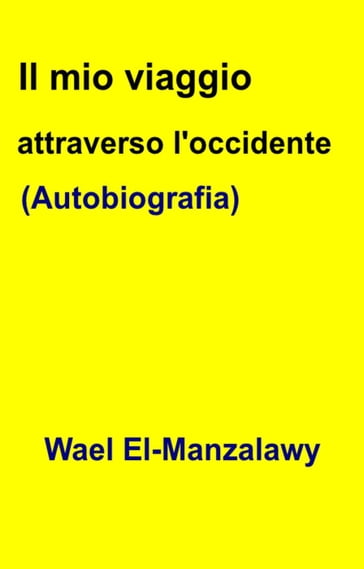 Il mio viaggio

attraverso l'occidente

(Autobiografia)

Wael El-Manzalawy